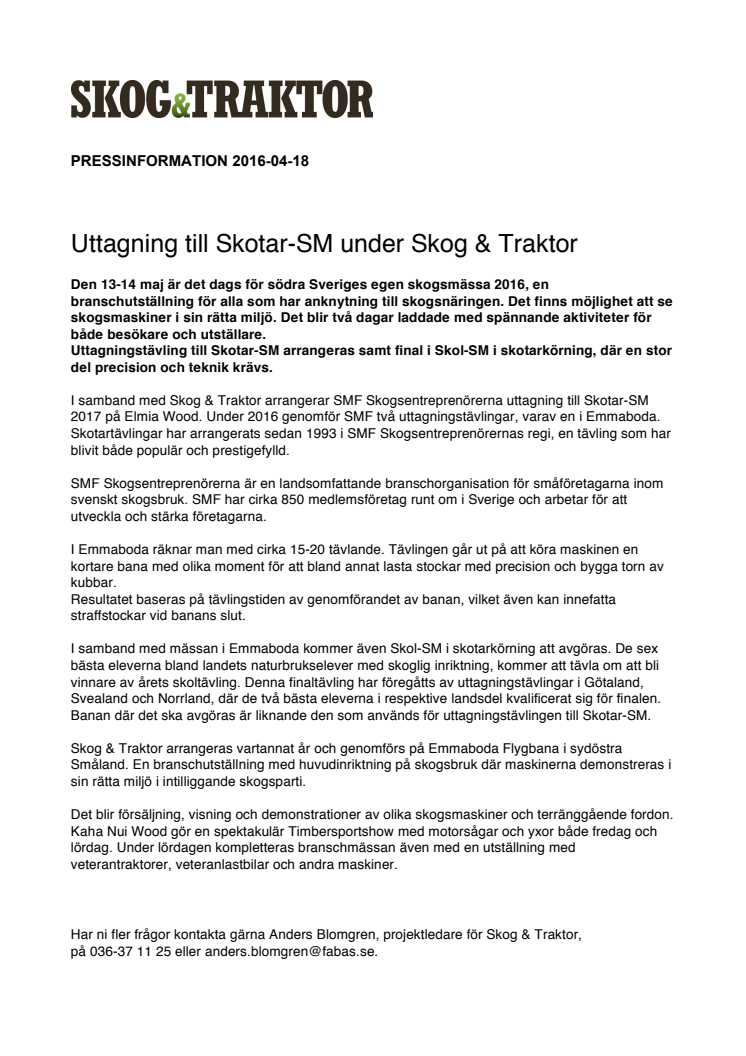 SKOG&TRAKTOR

PRESSINFORMATION 2016-04-18

Uttagning till Skotar-SM under Skog & Traktor

Den 13-14 maj är det dags för södra Sveriges egen skogsmässa 2016, en branschutställning för alla som har anknytning till skogsnäringen. Det finns möjlighet att se skogsmaskiner i sin rätta miljö. Det blir två dagar laddade med spännande aktiviteter för både besökare och utställare.
Uttagningstävling till Skotar-SM arrangeras samt final i Skol-SM i skotarkörning, där en stor del precision och teknik krävs.

I samband med Skog & Traktor arrangerar SMF Skogsentreprenörerna uttagning till Skotar-SM 2017 på Elmia Wood. Under 2016 genomför SMF två uttagningstävlingar, varav en i Emmaboda. Skotartävlingar har arrangerats sedan 1993 i SMF Skogsentreprenörernas regi, en tävling som har blivit både populär och prestigefylld.

SMF Skogsentreprenörerna är en landsomfattande branschorganisation för småföretagarna inom svenskt skogsbruk. SMF har cirka 850 medlemsföretag runt om i Sverige och arbetar för att utveckla och stärka företagarna.

I Emmaboda räknar man med cirka 15-20 tävlande. Tävlingen går ut på att köra maskinen en kortare bana med olika moment för att bland annat lasta stockar med precision och bygga torn av kubbar.
Resultatet baseras på tävlingstiden av genomförandet av banan, vilket även kan innefatta straffstockar vid banans slut.

I samband med mässan i Emmaboda kommer även Skol-SM i skotarkörning att avgöras. De sex bästa eleverna bland landets naturbrukselever med skoglig inriktning, kommer att tävla om att bli vinnare av årets skoltävling. Denna finaltävling har föregåtts av uttagningstävlingar i Götaland, Svealand och Norrland, där de två bästa eleverna i respektive landsdel kvalificerat sig för finalen. Banan där det ska avgöras är liknande den som används för uttagningstävlingen till Skotar-SM.

Skog & Traktor arrangeras vartannat år och genomförs på Emmaboda Flygbana i sydöstra Småland. En branschutställning med huvudinriktning på skogsbruk där maskinerna demonstreras i sin rätta miljö i intilliggande skogsparti.

Det blir försäljning, visning och demonstrationer av olika skogsmaskiner och terränggående fordon. Kaha Nui Wood gör en spektakulär Timbersportshow med motorsågar och yxor både fredag och lördag. Under lördagen kompletteras branschmässan även med en utställning med veterantraktorer, veteranlastbilar och andra maskiner.

Har ni fler frågor kontakta gärna Anders Blomgren, projektledare för Skog & Traktor, på 036-37 11 25 eller anders.blomgren@fabas.se.